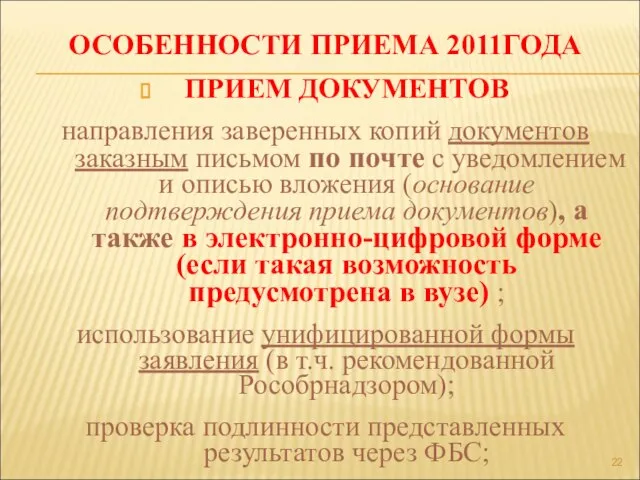 ОСОБЕННОСТИ ПРИЕМА 2011ГОДА

ПРИЕМ ДОКУМЕНТОВ

направления заверенных копий документов заказным письмом по почте с уведомлением и описью вложения (основание подтверждения приема документов), а также в электронно-цифровой форме (если такая возможность предусмотрена в вузе) ;

использование унифицированной формы заявления (в т.ч. рекомендованной Рособрнадзором);

проверка подлинности представленных результатов через ФБС;

22